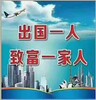 出国一人
致富一家人